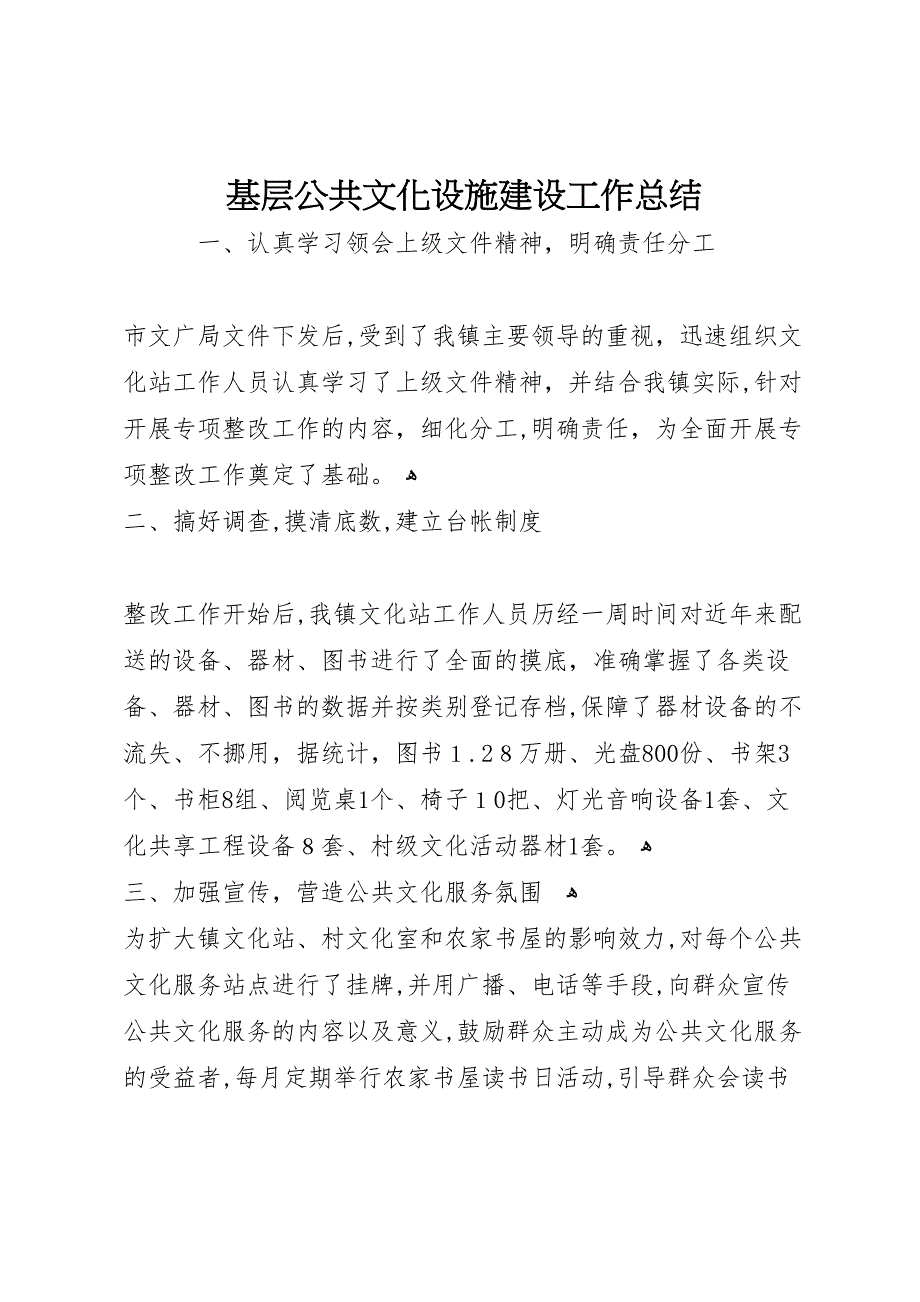 基层公共文化设施建设工作总结

一、认真学习领会上级文件精神，明确责任分工

市文广局文件下发后,受到了我镇主要领导的重视，迅速组织文化站工作人员认真学习了上级文件精神，并结合我镇实际,针对开展专项整改工作的内容，细化分工,明确责任，为全面开展专项整改工作奠定了基础。

二、搞好调查,摸清底数,建立台帐制度

整改工作开始后,我镇文化站工作人员历经一周时间对近年来配送的设备、器材、图书进行了全面的摸底，准确掌握了各类设备、器材、图书的数据并按类别登记存档,保障了器材设备的不流失、不挪用，据统计，图书１.２８万册、光盘800份、书架3个、书柜8组、阅览桌1个、椅子１0把、灯光音响设备1套、文化共享工程设备８套、村级文化活动器材1套。

三、加强宣传，营造公共文化服务氛围

为扩大镇文化站、村文化室和农家书屋的影响效力,对每个公共文化服务站点进行了挂牌,并用广播、电话等手段,向群众宣传公共文化服务的内容以及意义,鼓励群众主动成为公共文化服务的受益者,每月定期举行农家书屋读书日活动,引导群众会读书